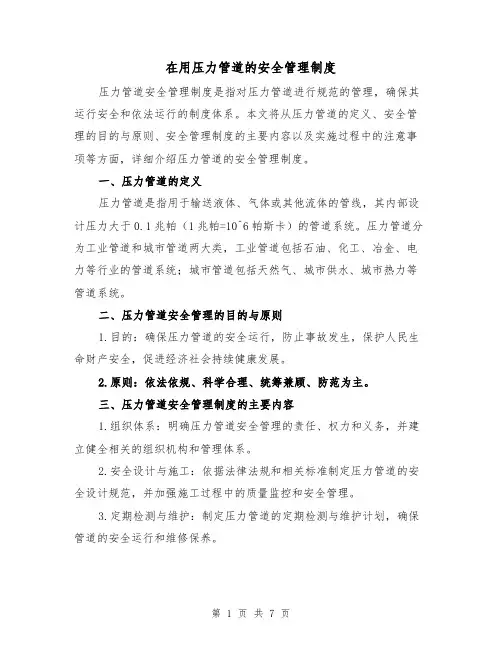 在用压力管道的安全管理制度

压力管道安全管理制度是指对压力管道进行规范的管理，确保其运行安全和依法运行的制度体系。本文将从压力管道的定义、安全管理的目的与原则、安全管理制度的主要内容以及实施过程中的注意事项等方面，详细介绍压力管道的安全管理制度。

一、压力管道的定义

压力管道是指用于输送液体、气体或其他流体的管线，其内部设计压力大于 0.1 兆帕（1 兆帕=10^6 帕斯卡）的管道系统。压力管道分为工业管道和城市管道两大类，工业管道包括石油、化工、冶金、电力等行业的管道系统；城市管道包括天然气、城市供水、城市热力等管道系统。

二、压力管道安全管理的目的与原则

1.目的：确保压力管道的安全运行，防止事故发生，保护人民生命财产安全，促进经济社会持续健康发展。

2.原则：依法依规、科学合理、统筹兼顾、防范为主。

三、压力管道安全管理制度的主要内容

1.组织体系：明确压力管道安全管理的责任、权力和义务，并建立健全相关的组织机构和管理体系。

2.安全设计与施工：依据法律法规和相关标准制定压力管道的安全设计规范，并加强施工过程中的质量监控和安全管理。

3.定期检测与维护：制定压力管道的定期检测与维护计划，确保管道的安全运行和维修保养。

第 1 页 共 7 页